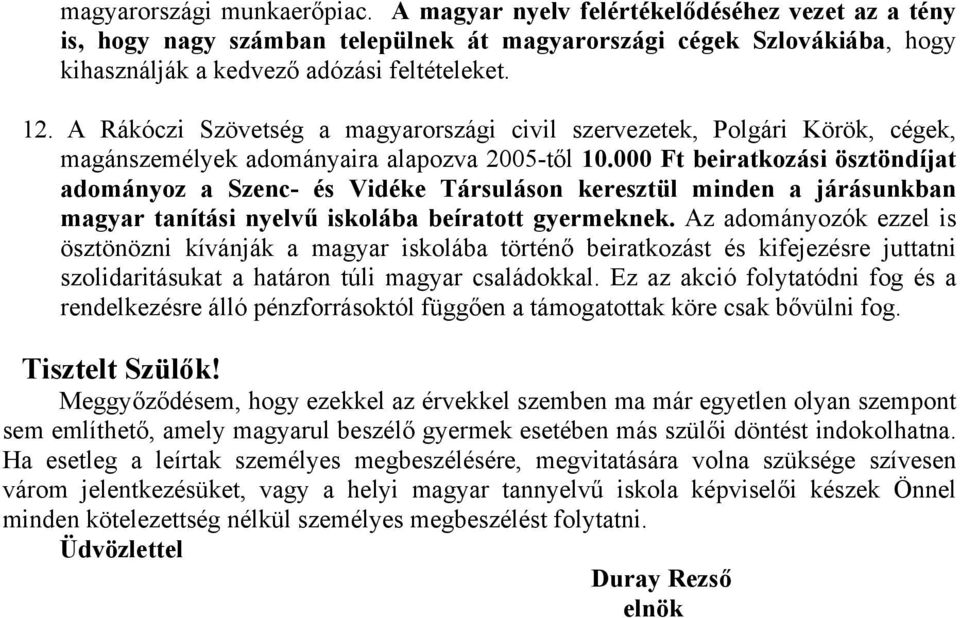 magyarországi munkaerőpiac. A magyar nyelv felértékelődéséhez vezet az a tény is, hogy nagy számban települnek át magyarországi cégek Szlovákiába, hogy kihasználják a kedvező adózási feltételeket.

12. A Rákóczi Szövetség a magyarországi civil szervezetek, Polgári Körök, cégek, magánszemélyek adományaira alapozva 2005-től 10.000 Ft beiratkozási ösztöndíjat adományoz a Szenc- és Vidéke Társuláson keresztül minden a járásunkban magyar tanítási nyelvű iskolába beíratott gyermeknek. Az adományozók ezzel is ösztönözni kívánják a magyar iskolába történő beiratkozást és kifejezésre juttatni szolidaritásukat a határon túli magyar családokkal. Ez az akció folytatódni fog és a rendelkezésre álló pénzforrásoktól függően a támogatottak köre csak bővülni fog.

Tisztelt Szülők!

Meggyőződésem, hogy ezekkel az érvekkel szemben ma már egyetlen olyan szempont sem említhető, amely magyarul beszélő gyermek esetében más szülői döntést indokolhatna. Ha esetleg a leírtak személyes megbeszélésére, megvitatására volna szüksége szívesen várom jelentkezésüket, vagy a helyi magyar tannyelvű iskola képviselői készek Önnel minden kötelezettség nélkül személyes megbeszélést folytatni.

Üdvözlettel

Duray Rezső
elnök